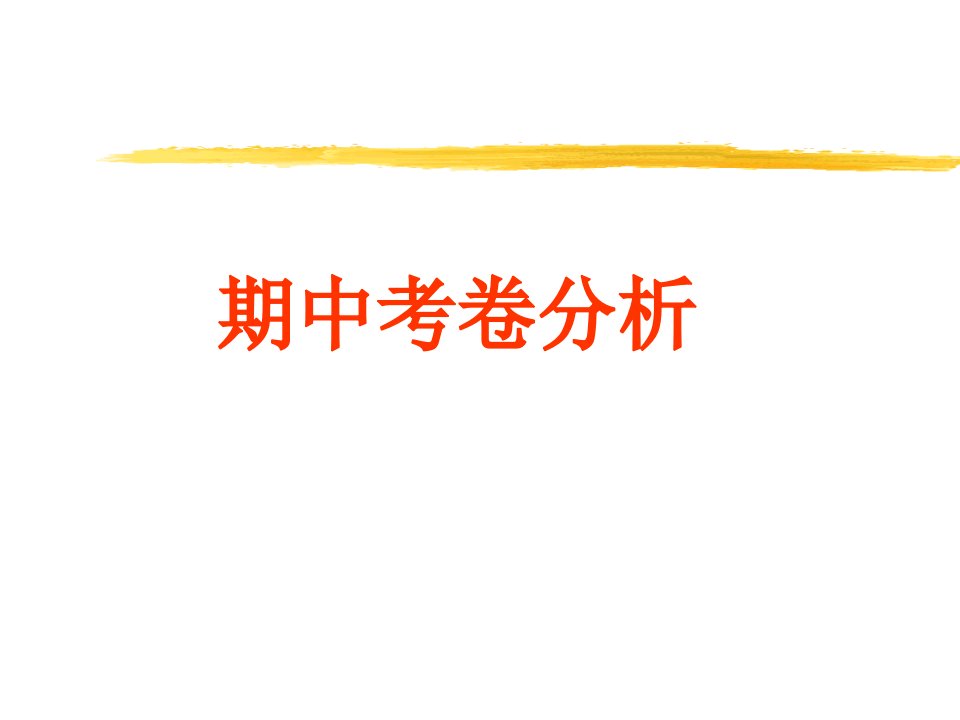 期中考卷分析